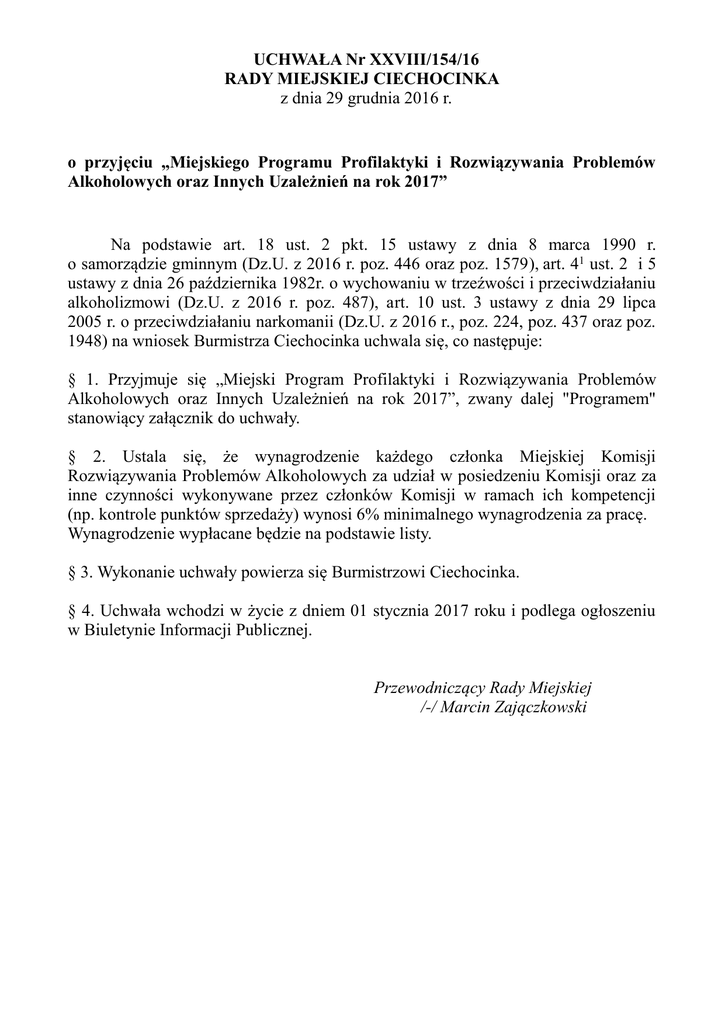 UCHWAŁA Nr XXVIII/154/16
RADY MIEJSKIEJ CIECHOCINKA
z dnia 29 grudnia 2016 r.

o przyjęciu „Miejskiego Programu Profilaktyki i Rozwiązywania Problemów Alkoholowych oraz Innych Uzależnień na rok 2017”

Na podstawie art. 18 ust. 2 pkt. 15 ustawy z dnia 8 marca 1990 r. o samorządzie gminnym (Dz.U. z 2016 r. poz. 446 oraz poz. 1579), art. $4^1$ ust. 2 i 5 ustawy z dnia 26 października 1982r. o wychowaniu w trzeźwości i przeciwdziałaniu alkoholizmowi (Dz.U. z 2016 r. poz. 487), art. 10 ust. 3 ustawy z dnia 29 lipca 2005 r. o przeciwdziałaniu narkomanii (Dz.U. z 2016 r., poz. 224, poz. 437 oraz poz. 1948) na wniosek Burmistrza Ciechocinka uchwala się, co następuje:

§ 1. Przyjmuje się „Miejski Program Profilaktyki i Rozwiązywania Problemów Alkoholowych oraz Innych Uzależnień na rok 2017”, zwany dalej "Programem" stanowiący załącznik do uchwały.

§ 2. Ustala się, że wynagrodzenie każdego członka Miejskiej Komisji Rozwiązywania Problemów Alkoholowych za udział w posiedzeniu Komisji oraz za inne czynności wykonywane przez członków Komisji w ramach ich kompetencji (np. kontrole punktów sprzedaży) wynosi 6% minimalnego wynagrodzenia za pracę. Wynagrodzenie wypłacane będzie na podstawie listy.

§ 3. Wykonanie uchwały powierza się Burmistrzowi Ciechocinka.

§ 4. Uchwała wchodzi w życie z dniem 01 stycznia 2017 roku i podlega ogłoszeniu w Biuletynie Informacji Publicznej.

Przewodniczący Rady Miejskiej
/-/ Marcin Zajączkowski